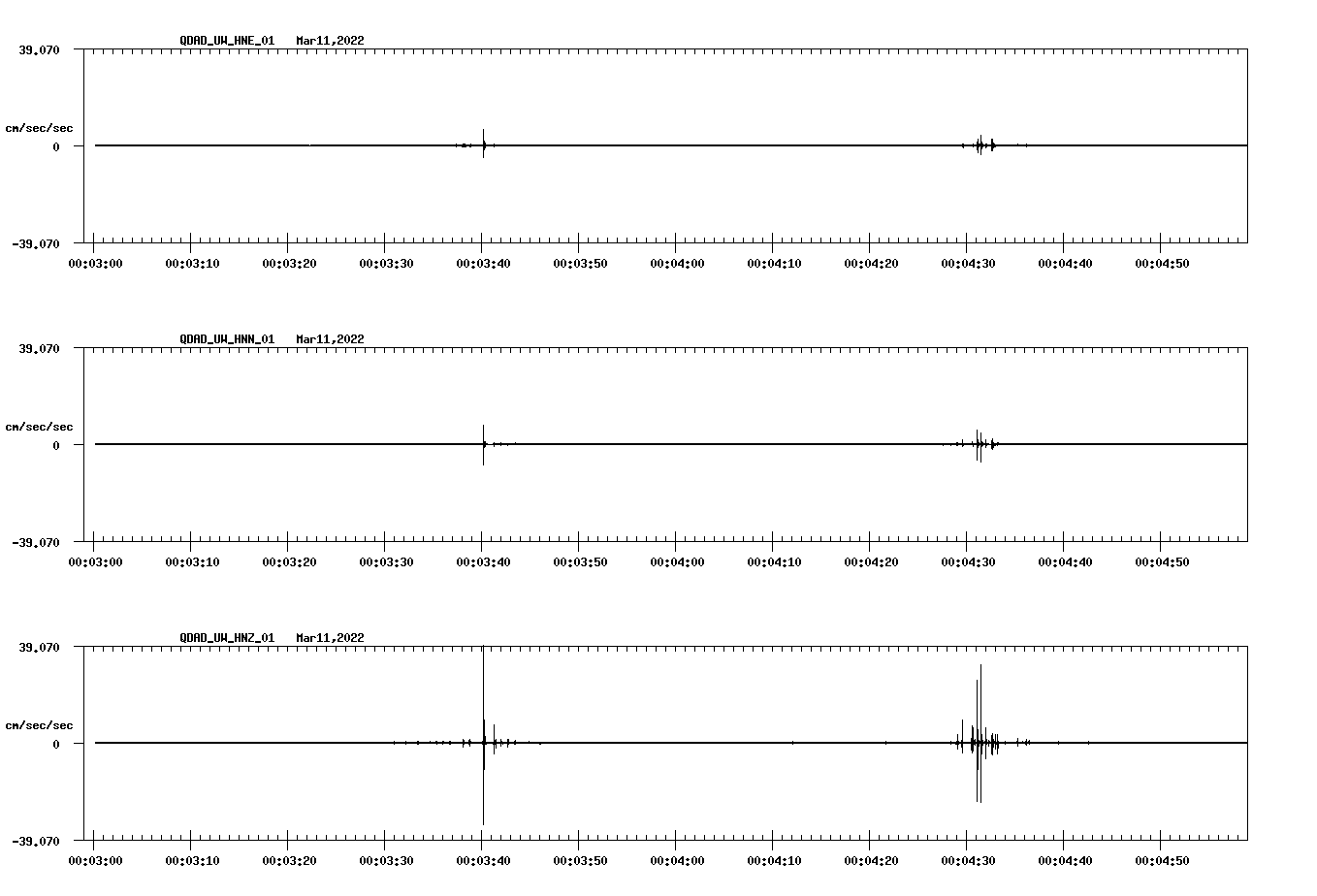 QDAD_UW_HNE_01 Mar11,2022

39.070

cm/sec/sec

0

-39.070

00:03:00 00:03:10 00:03:20 00:03:30 00:03:40 00:03:50 00:04:00 00:04:10 00:04:20 00:04:30 00:04:40 00:04:50

QDAD_UW_HNN_01 Mar11,2022

39.070

cm/sec/sec

0

-39.070

00:03:00 00:03:10 00:03:20 00:03:30 00:03:40 00:03:50 00:04:00 00:04:10 00:04:20 00:04:30 00:04:40 00:04:50

QDAD_UW_HNZ_01 Mar11,2022

39.070

cm/sec/sec

0

-39.070

00:03:00 00:03:10 00:03:20 00:03:30 00:03:40 00:03:50 00:04:00 00:04:10 00:04:20 00:04:30 00:04:40 00:04:50